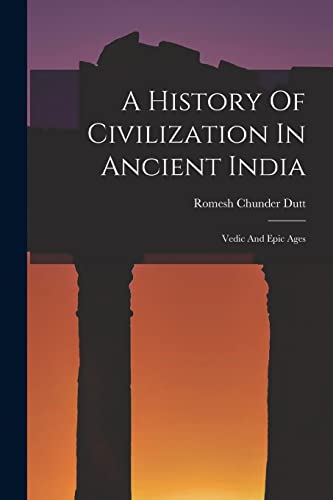 A History Of Civilization In Ancient India

Romesh Chunder Dutt

Vedic And Epic Ages